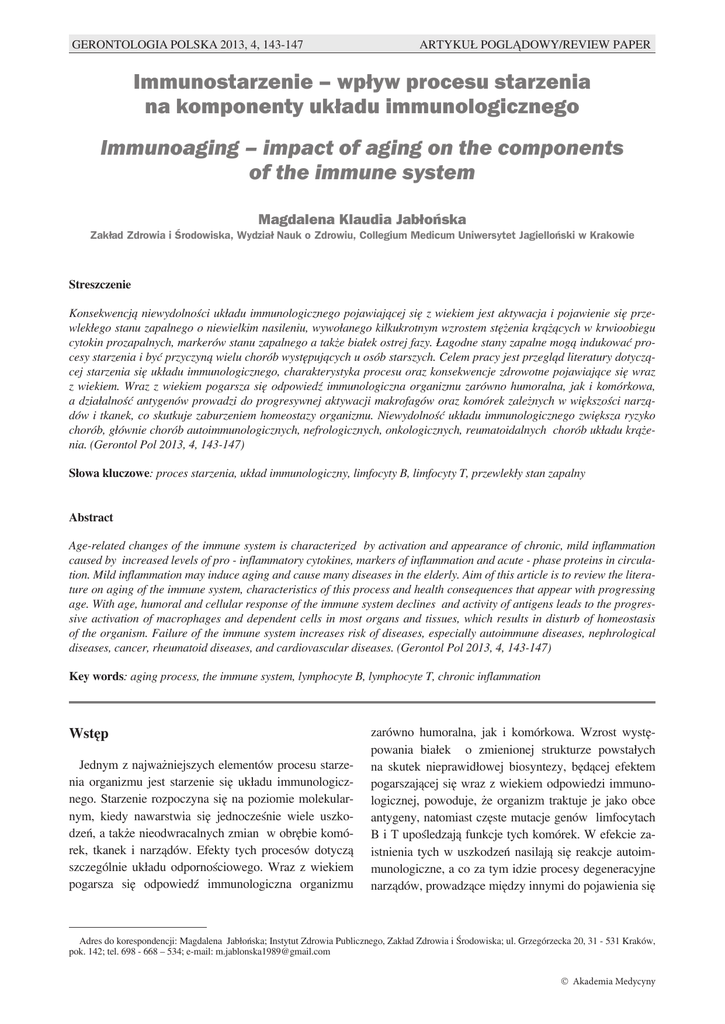 GERONTOLOGIA POLSKA 2013, 4, 143-147 ARTYKUŁ POGLĄDOWY/REVIEW PAPER

Immunostarzenie – wpływ procesu starzenia na komponenty układu immunologicznego

Immunoaging – impact of aging on the components of the immune system

Magdalena Klaudia Jabłońska

Zakład Zdrowia i Środowiska, Wydział Nauk o Zdrowiu, Collegium Medicum Uniwersytet Jagielloński w Krakowie

Streszczenie

Konsekwencją niewydolności układu immunologicznego pojawiającej się z wiekiem jest aktywacja i pojawienie się przewlekłego stanu zapalnego o niewielkim nasileniu, wywołanego kilkukrotnym wzrostem stężenia krążących w krwioobiegu cytokin prozapalnych, markerów stanu zapalnego a także białek ostrej fazy. Łagodne stany zapalne mogą indukować procesy starzenia i być przyczyną wielu chorób występujących u osób starszych. Celem pracy jest przegląd literatury dotyczącej starzenia się układu immunologicznego, charakterystyka procesu oraz konsekwencje zdrowotne pojawiające się wraz z wiekiem. Wraz z wiekiem pogarsza się odpowiedź immunologiczna organizmu zarówno humoralna, jak i komórkowa, a działalność antygenów prowadzi do progresywnej aktywacji makrofagów oraz komórek zależnych w większości narządów i tkanek, co skutkuje zaburzeniem homeostazy organizmu. Niewydolność układu immunologicznego zwiększa ryzyko chorób, głównie chorób autoimmunologicznych, nefrologicznych, onkologicznych, reumatoidalnych chorób układu krążenia. (Gerontol Pol 2013, 4, 143-147)

Słowa kluczowe: proces starzenia, układ immunologiczny, limfocyty B, limfocyty T, przewlekły stan zapalny

Abstract

Age-related changes of the immune system is characterized by activation and appearance of chronic, mild inflammation caused by increased levels of pro - inflammatory cytokines, markers of inflammation and acute - phase proteins in circulation. Mild inflammation may induce aging and cause many diseases in the elderly. Aim of this article is to review the literature on aging of the immune system, characteristics of this process and health consequences that appear with progressing age. With age, humoral and cellular response of the immune system declines and activity of antigens leads to the progressive activation of macrophages and dependent cells in most organs and tissues, which results in disturb of homeostasis of the organism. Failure of the immune system increases risk of diseases, especially autoimmune diseases, nephrological diseases, cancer, rheumatoid diseases, and cardiovascular diseases. (Gerontol Pol 2013, 4, 143-147)

Key words: aging process, the immune system, lymphocyte B, lymphocyte T, chronic inflammation

Wstęp

Jednym z najważniejszych elementów procesu starzenia organizmu jest starzenie się układu immunologicznego. Starzenie rozpoczyna się na poziomie molekularnym, kiedy nawarstwia się jednocześnie wiele uszkodzeń, a także nieodwracalnych zmian w obrębie komórek, tkanek i narządów. Efekty tych procesów dotyczą szczególnie układu odpornościowego. Wraz z wiekiem pogarsza się odpowiedź immunologiczna organizmu

zarówno humoralna, jak i komórkowa. Wzrost występowania białek o zmienionej strukturze powstałych na skutek nieprawidłowej biosyntezy, będącej efektem pogarszającej się wraz z wiekiem odpowiedzi immunologicznej, powoduje, że organizm traktuje je jako obce antygeny, natomiast częste mutacje genów limfocytach B i T upośledzają funkcje tych komórek. W efekcie zaistnienia tych w uszkodzeń nasilają się reakcje autoimmunologiczne, a co za tym idzie procesy degeneracyjne narządów, prowadzące między innymi do pojawienia się

Adres do korespondencji: Magdalena Jabłońska; Instytut Zdrowia Publicznego, Zakład Zdrowia i Środowiska; ul. Grzegórzecka 20, 31 - 531 Kraków, pok. 142; tel. 698 - 668 – 534; e-mail: m.jablonska1989@gmail.com

© Akademia Medycyny